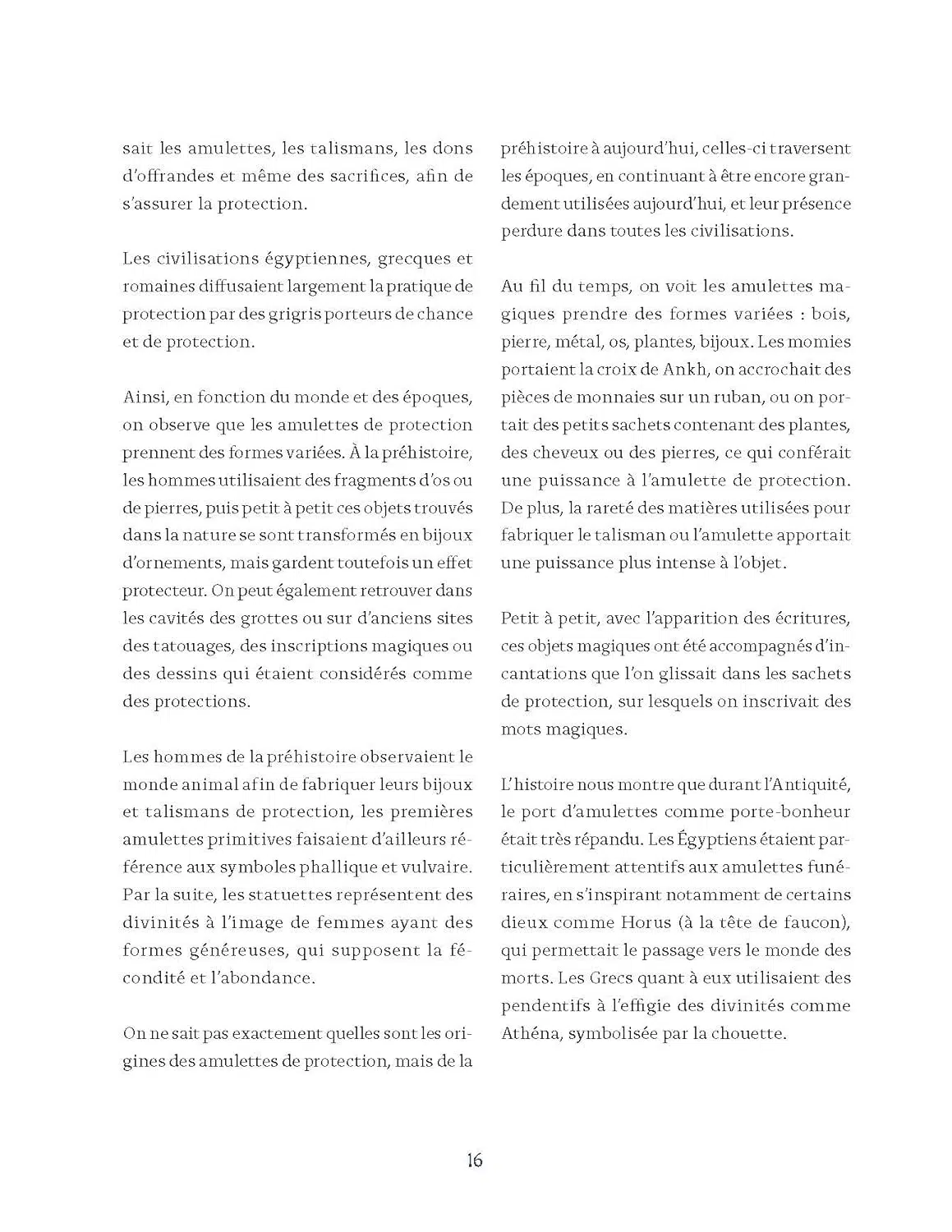 sait les amulettes, les talismans, les dons d'offrandes et même des sacrifices, afin de s'assurer la protection.

Les civilisations égyptiennes, grecques et romaines diffusaient largement la pratique de protection par des grigris porteurs de chance et de protection.

Ainsi, en fonction du monde et des époques, on observe que les amulettes de protection prennent des formes variées. À la préhistoire, les hommes utilisaient des fragments d'os ou de pierres, puis petit à petit ces objets trouvés dans la nature se sont transformés en bijoux d'ornements, mais gardent toutefois un effet protecteur. On peut également retrouver dans les cavités des grottes ou sur d'anciens sites des tatouages, des inscriptions magiques ou des dessins qui étaient considérés comme des protections.

Les hommes de la préhistoire observaient le monde animal afin de fabriquer leurs bijoux et talismans de protection, les premières amulettes primitives faisaient d'ailleurs référence aux symboles phallique et vulvaire. Par la suite, les statuettes représentent des divinités à l'image de femmes ayant des formes généreuses, qui supposent la fécondité et l'abondance.

On ne sait pas exactement quelles sont les origines des amulettes de protection, mais de la préhistoire à aujourd'hui, celles-ci traversent les époques, en continuant à être encore grandement utilisées aujourd'hui, et leur présence perdure dans toutes les civilisations.

Au fil du temps, on voit les amulettes magiques prendre des formes variées : bois, pierre, métal, os, plantes, bijoux. Les momies portaient la croix de Ankh, on accrochait des pièces de monnaies sur un ruban, ou on portait des petits sachets contenant des plantes, des cheveux ou des pierres, ce qui conférait une puissance à l'amulette de protection. De plus, la rareté des matières utilisées pour fabriquer le talisman ou l'amulette apportait une puissance plus intense à l'objet.

Petit à petit, avec l'apparition des écritures, ces objets magiques ont été accompagnés d'incantations que l'on glissait dans les sachets de protection, sur lesquels on inscrivait des mots magiques.

L'histoire nous montre que durant l'Antiquité, le port d'amulettes comme porte-bonheur était très répandu. Les Égyptiens étaient particulièrement attentifs aux amulettes funéraires, en s'inspirant notamment de certains dieux comme Horus (à la tête de faucon), qui permettait le passage vers le monde des morts. Les Grecs quant à eux utilisaient des pendentifs à l'effigie des divinités comme Athéna, symbolisée par la chouette.

16